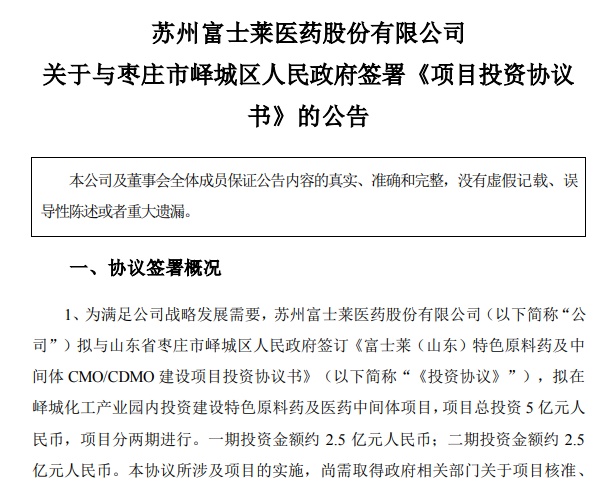 苏州富士莱医药股份有限公司
关于与枣庄市峄城区人民政府签署《项目投资协议书》的公告

本公司及董事会全体成员保证公告内容的真实、准确和完整，没有虚假记载、误导性陈述或者重大遗漏。

一、协议签署概况

1、为满足公司战略发展需要，苏州富士莱医药股份有限公司（以下简称“公司”）拟与山东省枣庄市峄城区人民政府签订《富士莱（山东）特色原料药及中间体 CMO/CDMO 建设项目投资协议书》（以下简称“《投资协议》”），拟在峄城化工产业园内投资建设特色原料药及医药中间体项目，项目总投资 5 亿元人民币，项目分两期进行。一期投资金额约 2.5 亿元人民币；二期投资金额约 2.5 亿元人民币。本协议所涉及项目的实施，尚需取得政府相关部门关于项目核准、